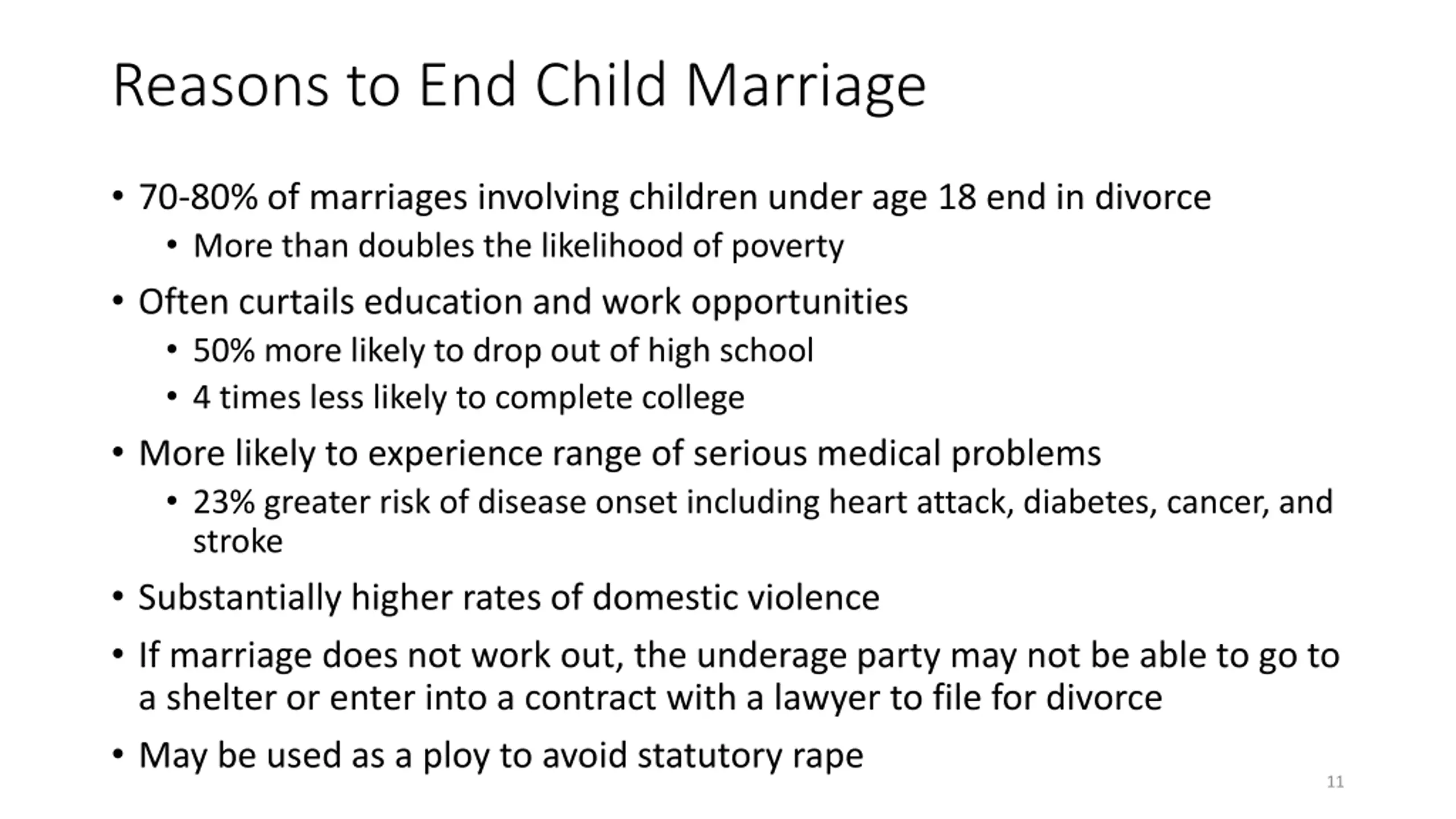 Reasons to End Child Marriage

• 70-80% of marriages involving children under age 18 end in divorce
  • More than doubles the likelihood of poverty
• Often curtails education and work opportunities
  • 50% more likely to drop out of high school
  • 4 times less likely to complete college
• More likely to experience range of serious medical problems
  • 23% greater risk of disease onset including heart attack, diabetes, cancer, and stroke
• Substantially higher rates of domestic violence
• If marriage does not work out, the underage party may not be able to go to a shelter or enter into a contract with a lawyer to file for divorce
• May be used as a ploy to avoid statutory rape

11